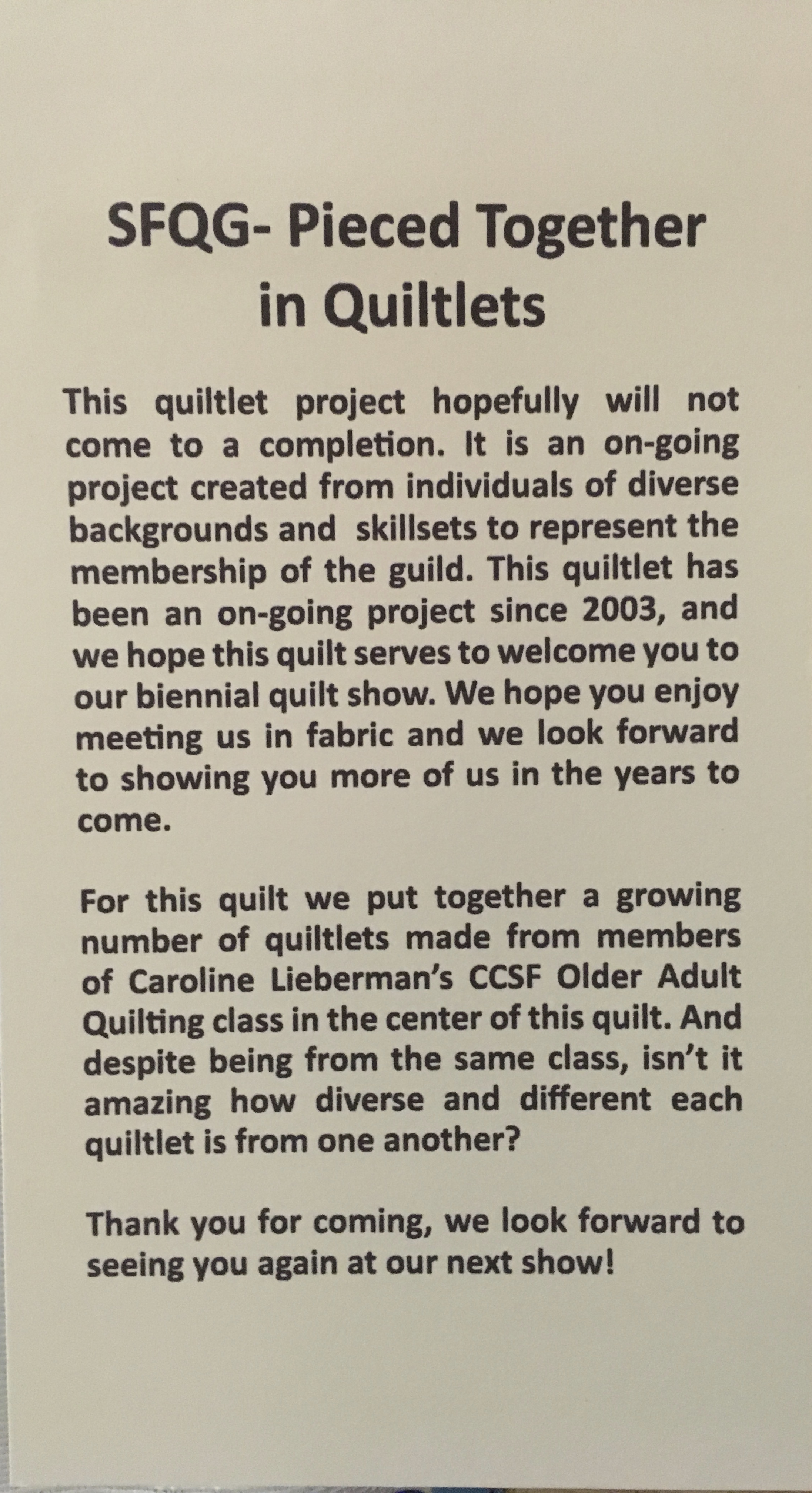 SFQG- Pieced Together in Quiltlets

This quiltlet project hopefully will not come to a completion. It is an on-going project created from individuals of diverse backgrounds and skillsets to represent the membership of the guild. This quiltlet has been an on-going project since 2003, and we hope this quilt serves to welcome you to our biennial quilt show. We hope you enjoy meeting us in fabric and we look forward to showing you more of us in the years to come.

For this quilt we put together a growing number of quiltlets made from members of Caroline Lieberman's CCSF Older Adult Quilting class in the center of this quilt. And despite being from the same class, isn't it amazing how diverse and different each quiltlet is from one another?

Thank you for coming, we look forward to seeing you again at our next show!